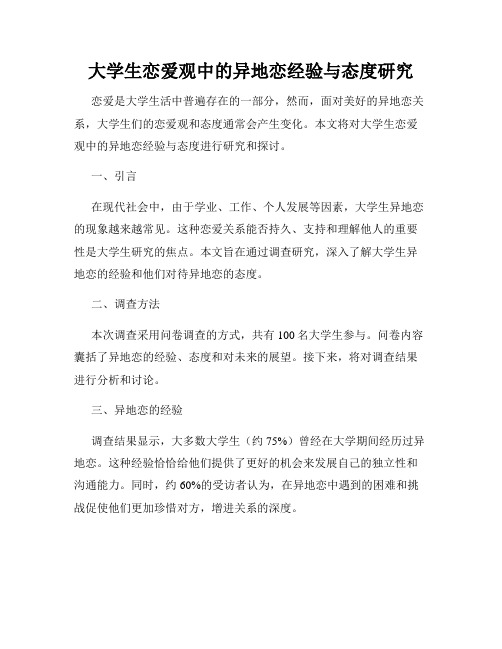 大学生恋爱观中的异地恋经验与态度研究

恋爱是大学生活中普遍存在的一部分，然而，面对美好的异地恋关系，大学生们的恋爱观和态度通常会产生变化。本文将对大学生恋爱观中的异地恋经验与态度进行研究和探讨。

一、引言

在现代社会中，由于学业、工作、个人发展等因素，大学生异地恋的现象越来越常见。这种恋爱关系能否持久、支持和理解他人的重要性是大学生研究的焦点。本文旨在通过调查研究，深入了解大学生异地恋的经验和他们对待异地恋的态度。

二、调查方法

本次调查采用问卷调查的方式，共有 100 名大学生参与。问卷内容囊括了异地恋的经验、态度和对未来的展望。接下来，将对调查结果进行分析和讨论。

三、异地恋的经验

调查结果显示，大多数大学生（约 75%）曾经在大学期间经历过异地恋。这种经验恰恰给他们提供了更好的机会来发展自己的独立性和沟通能力。同时，约 60%的受访者认为，在异地恋中遇到的困难和挑战促使他们更加珍惜对方，增进关系的深度。